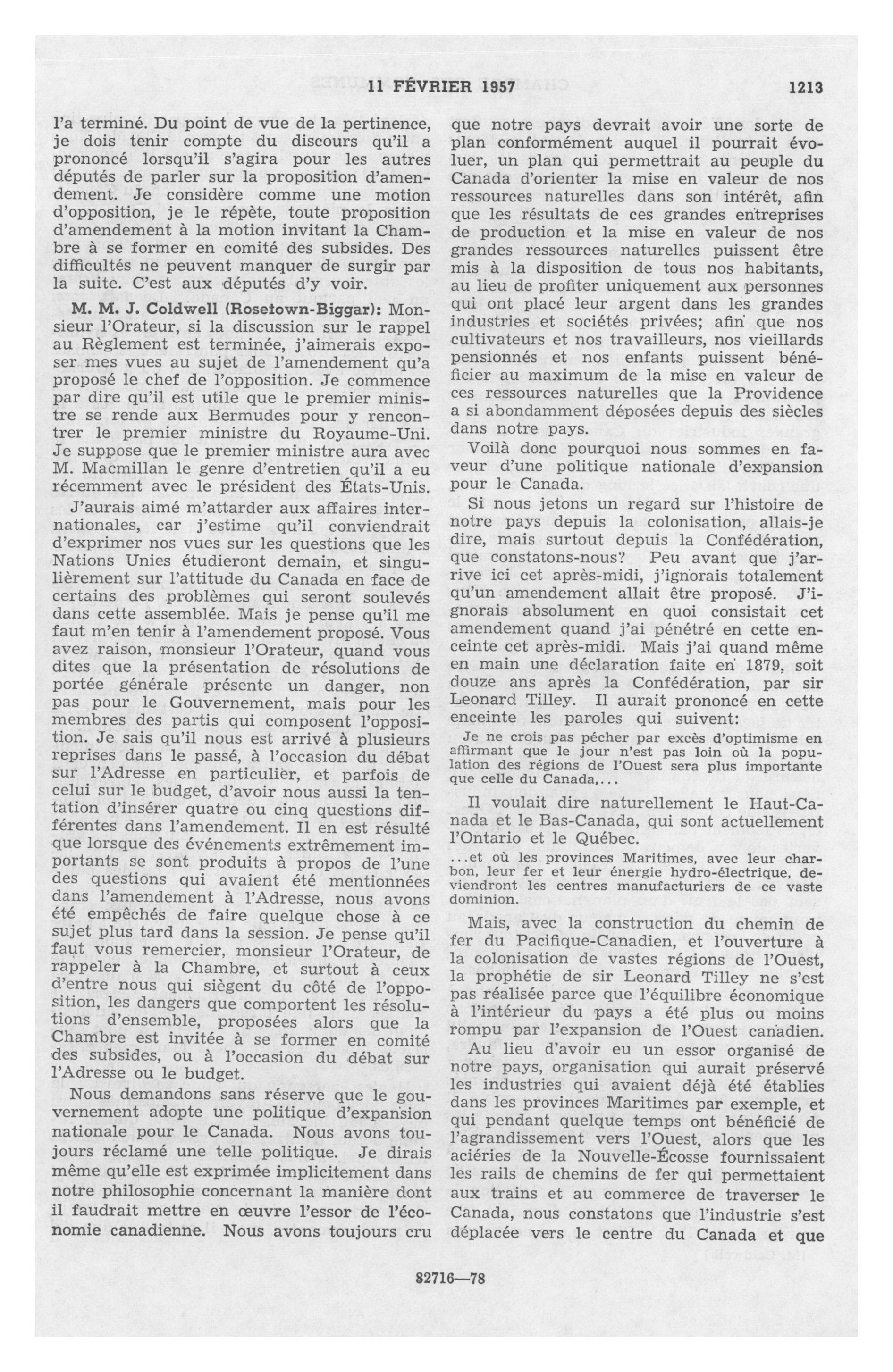 11 FÉVRIER 1957 1213

l'a terminé. Du point de vue de la pertinence, je dois tenir compte du discours qu'il a prononcé lorsqu'il s'agira pour les autres députés de parler sur la proposition d'amendement. Je considère comme une motion d'opposition, je le répète, toute proposition d'amendement à la motion invitant la Chambre à se former en comité des subsides. Des difficultés ne peuvent manquer de surgir par la suite. C'est aux députés d'y voir.

M. M. J. Coldwell (Rosetown-Biggar): Monsieur l'Orateur, si la discussion sur le rappel au Règlement est terminée, j'aimerais exposer mes vues au sujet de l'amendement qu'a proposé le chef de l'opposition. Je commence par dire qu'il est utile que le premier ministre se rende aux Bermudes pour y rencontrer le premier ministre du Royaume-Uni. Je suppose que le premier ministre aura avec M. Macmillan le genre d'entretien qu'il a eu récemment avec le président des États-Unis.

J'aurais aimé m'attarder aux affaires internationales, car j'estime qu'il conviendrait d'exprimer nos vues sur les questions que les Nations Unies étudieront demain, et singulièrement sur l'attitude du Canada en face de certains des problèmes qui seront soulevés dans cette assemblée. Mais je pense qu'il me faut m'en tenir à l'amendement proposé. Vous avez raison, monsieur l'Orateur, quand vous dites que la présentation de résolutions de portée générale présente un danger, non pas pour le Gouvernement, mais pour les membres des partis qui composent l'opposition. Je sais qu'il nous est arrivé à plusieurs reprises dans le passé, à l'occasion du débat sur l'Adresse en particulier, et parfois de celui sur le budget, d'avoir nous aussi la tentation d'insérer quatre ou cinq questions différentes dans l'amendement. Il en est résulté que lorsque des événements extrêmement importants se sont produits à propos de l'une des questions qui avaient été mentionnées dans l'amendement à l'Adresse, nous avons été empêchés de faire quelque chose à ce sujet plus tard dans la session. Je pense qu'il faut vous remercier, monsieur l'Orateur, de rappeler à la Chambre, et surtout à ceux d'entre nous qui siègent du côté de l'opposition, les dangers que comportent les résolutions d'ensemble, proposées alors que la Chambre est invitée à se former en comité des subsides, ou à l'occasion du débat sur l'Adresse ou le budget.

Nous demandons sans réserve que le gouvernement adopte une politique d'expansion nationale pour le Canada. Nous avons toujours réclamé une telle politique. Je dirais même qu'elle est exprimée implicitement dans notre philosophie concernant la manière dont il faudrait mettre en œuvre l'essor de l'économie canadienne. Nous avons toujours cru que notre pays devrait avoir une sorte de plan conformément auquel il pourrait évoluer, un plan qui permettrait au peuple du Canada d'orienter la mise en valeur de nos ressources naturelles dans son intérêt, afin que les résultats de ces grandes entreprises de production et la mise en valeur de nos grandes ressources naturelles puissent être mis à la disposition de tous nos habitants, au lieu de profiter uniquement aux personnes qui ont placé leur argent dans les grandes industries et sociétés privées; afin que nos cultivateurs et nos travailleurs, nos vieillards pensionnés et nos enfants puissent bénéficier au maximum de la mise en valeur de ces ressources naturelles que la Providence a si abondamment déposées depuis des siècles dans notre pays.

Voilà donc pourquoi nous sommes en faveur d'une politique nationale d'expansion pour le Canada.

Si nous jetons un regard sur l'histoire de notre pays depuis la colonisation, allais-je dire, mais surtout depuis la Confédération, que constatons-nous? Peu avant que j'arrive ici cet après-midi, j'ignorais totalement qu'un amendement allait être proposé. J'ignorais absolument en quoi consistait cet amendement quand j'ai pénétré en cette enceinte cet après-midi. Mais j'ai quand même en main une déclaration faite en 1879, soit douze ans après la Confédération, par sir Leonard Tilley. Il aurait prononcé en cette enceinte les paroles qui suivent:

Je ne crois pas pécher par excès d'optimisme en affirmant que le jour n'est pas loin où la population des régions de l'Ouest sera plus importante que celle du Canada,...

Il voulait dire naturellement le Haut-Canada et le Bas-Canada, qui sont actuellement l'Ontario et le Québec.

...et où les provinces Maritimes, avec leur charbon, leur fer et leur énergie hydro-électrique, deviendront les centres manufacturiers de ce vaste dominion.

Mais, avec la construction du chemin de fer du Pacifique-Canadien, et l'ouverture à la colonisation de vastes régions de l'Ouest, la prophétie de sir Leonard Tilley ne s'est pas réalisée parce que l'équilibre économique à l'intérieur du pays a été plus ou moins rompu par l'expansion de l'Ouest canadien.

Au lieu d'avoir eu un essor organisé de notre pays, organisation qui aurait préservé les industries qui avaient déjà été établies dans les provinces Maritimes par exemple, et qui pendant quelque temps ont bénéficié de l'agrandissement vers l'Ouest, alors que les aciéries de la Nouvelle-Écosse fournissaient les rails de chemins de fer qui permettaient aux trains et au commerce de traverser le Canada, nous constatons que l'industrie s'est déplacée vers le centre du Canada et que

82716—78